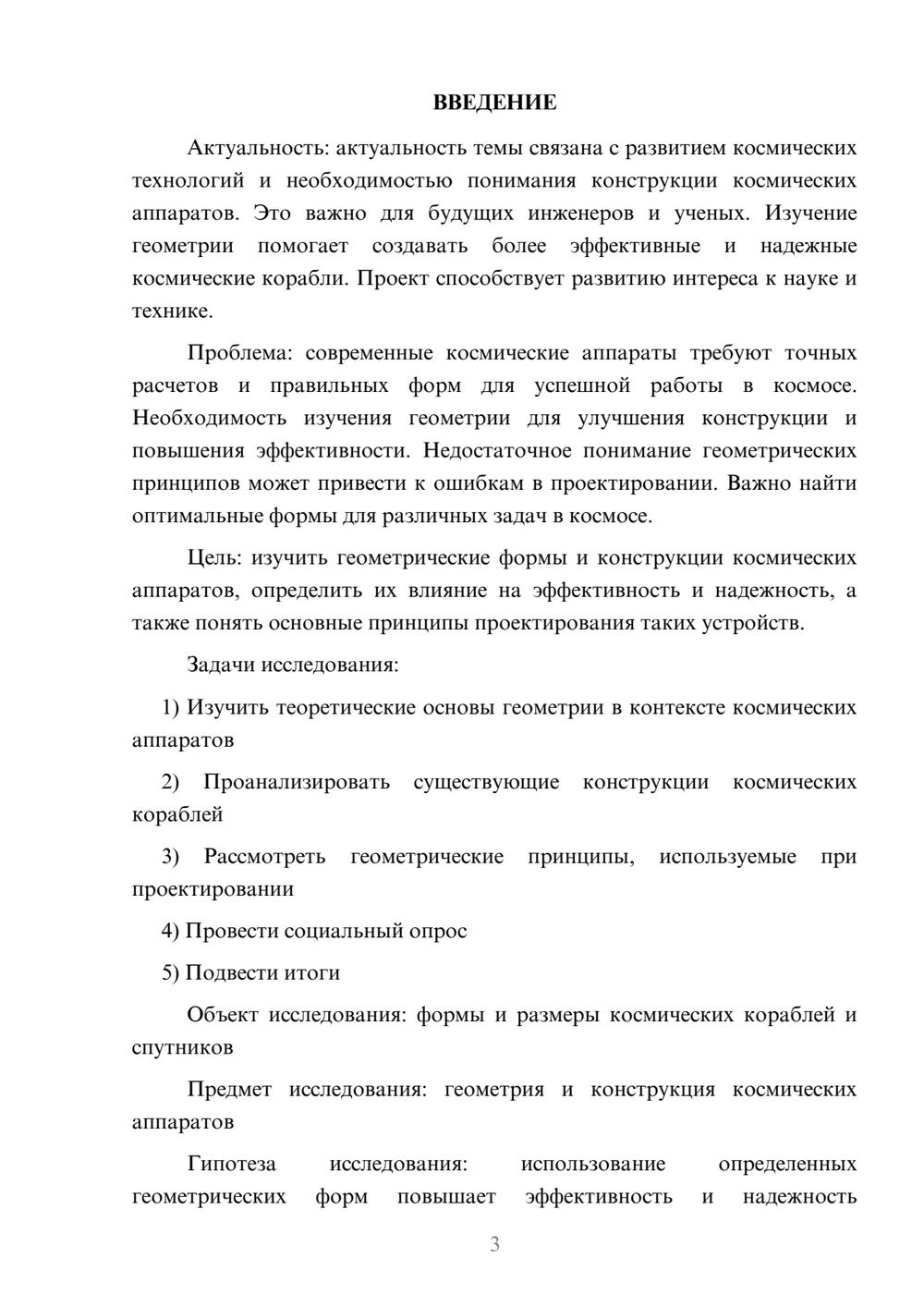 ВВЕДЕНИЕ

Актуальность: актуальность темы связана с развитием космических технологий и необходимостью понимания конструкции космических аппаратов. Это важно для будущих инженеров и ученых. Изучение геометрии помогает создавать более эффективные и надежные космические корабли. Проект способствует развитию интереса к науке и технике.

Проблема: современные космические аппараты требуют точных расчетов и правильных форм для успешной работы в космосе. Необходимость изучения геометрии для улучшения конструкции и повышения эффективности. Недостаточное понимание геометрических принципов может привести к ошибкам в проектировании. Важно найти оптимальные формы для различных задач в космосе.

Цель: изучить геометрические формы и конструкции космических аппаратов, определить их влияние на эффективность и надежность, а также понять основные принципы проектирования таких устройств.

Задачи исследования:

1) Изучить теоретические основы геометрии в контексте космических аппаратов

2) Проанализировать существующие конструкции космических кораблей

3) Рассмотреть геометрические принципы, используемые при проектировании

4) Провести социальный опрос

5) Подвести итоги

Объект исследования: формы и размеры космических кораблей и спутников

Предмет исследования: геометрия и конструкция космических аппаратов

Гипотеза исследования: использование определенных геометрических форм повышает эффективность и надежность

3